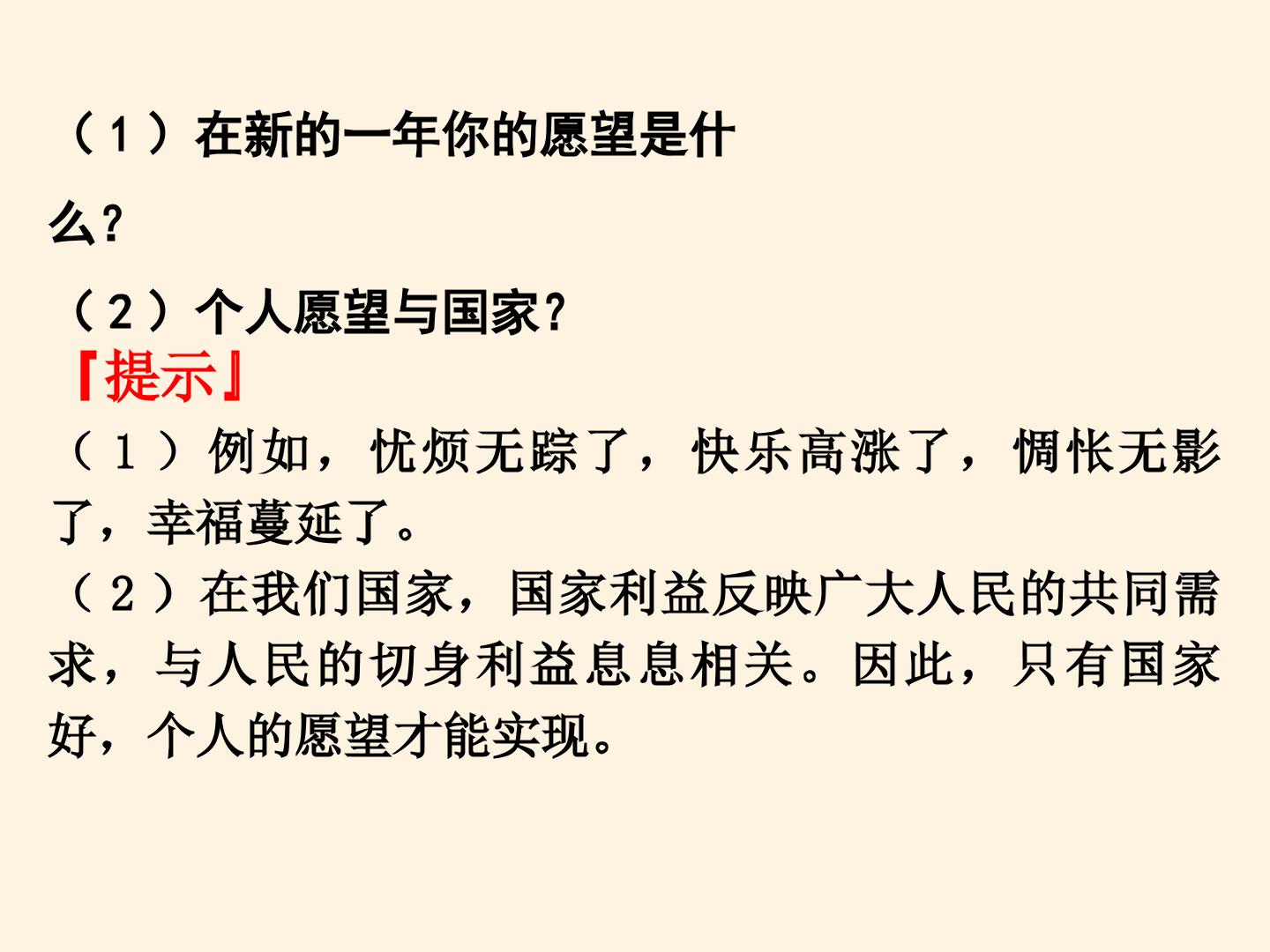 （1）在新的一年你的愿望是什么？

（2）个人愿望与国家？

『提示』

（1）例如，忧烦无踪了，快乐高涨了，惆怅无影了，幸福蔓延了。

（2）在我们国家，国家利益反映广大人民的共同需求，与人民的切身利益息息相关。因此，只有国家好，个人的愿望才能实现。